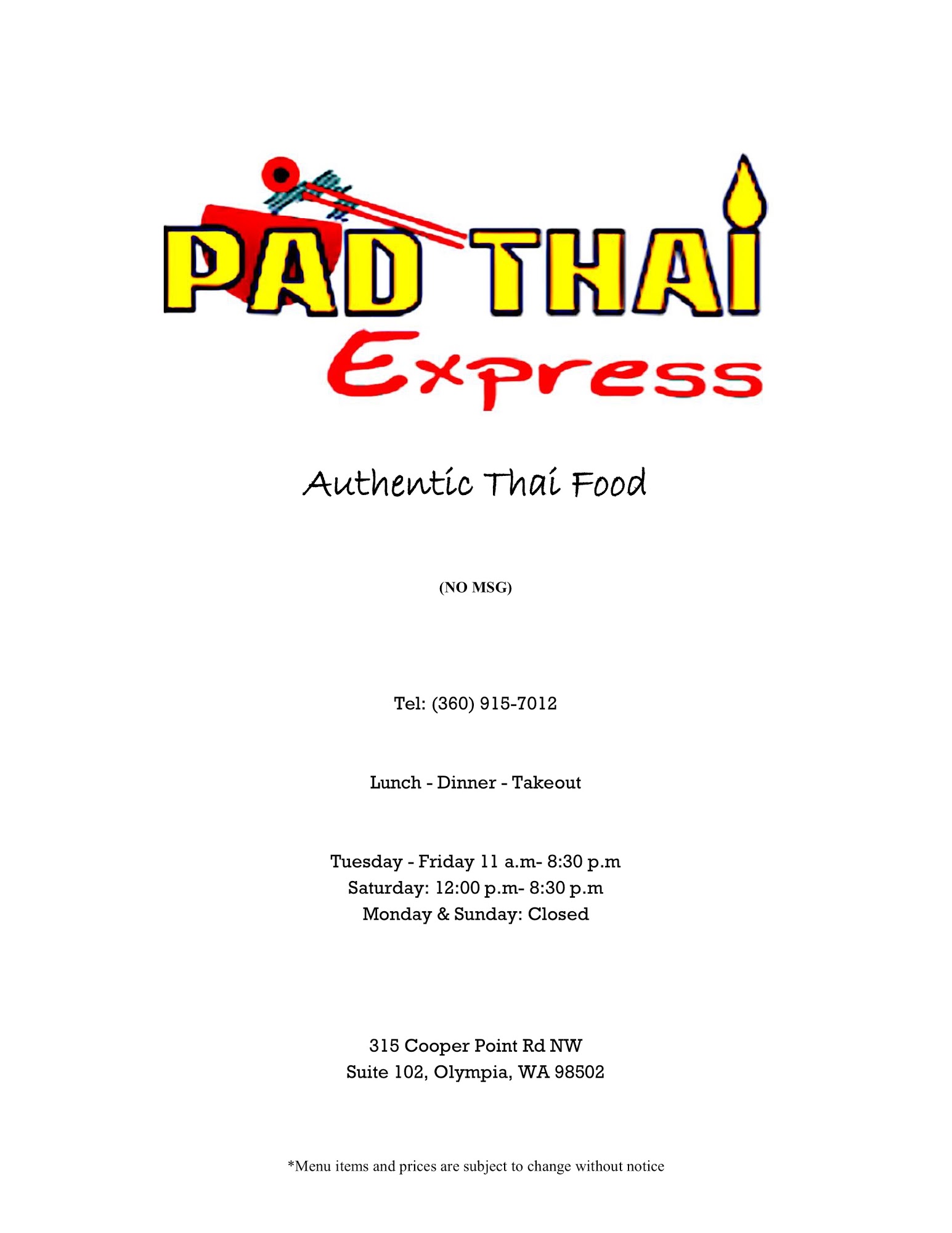 PAD THAI
Express

Authentic Thai Food

(NO MSG)

Tel: (360) 915-7012

Lunch - Dinner - Takeout

Tuesday - Friday 11 a.m- 8:30 p.m
Saturday: 12:00 p.m- 8:30 p.m
Monday & Sunday: Closed

315 Cooper Point Rd NW
Suite 102, Olympia, WA 98502

*Menu items and prices are subject to change without notice